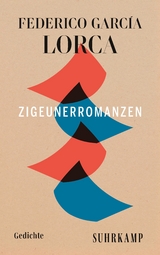 FEDERICO GARCÍA
LORCA

ZIGEUNERROMANZEN

Gedichte

SUHRKAMP